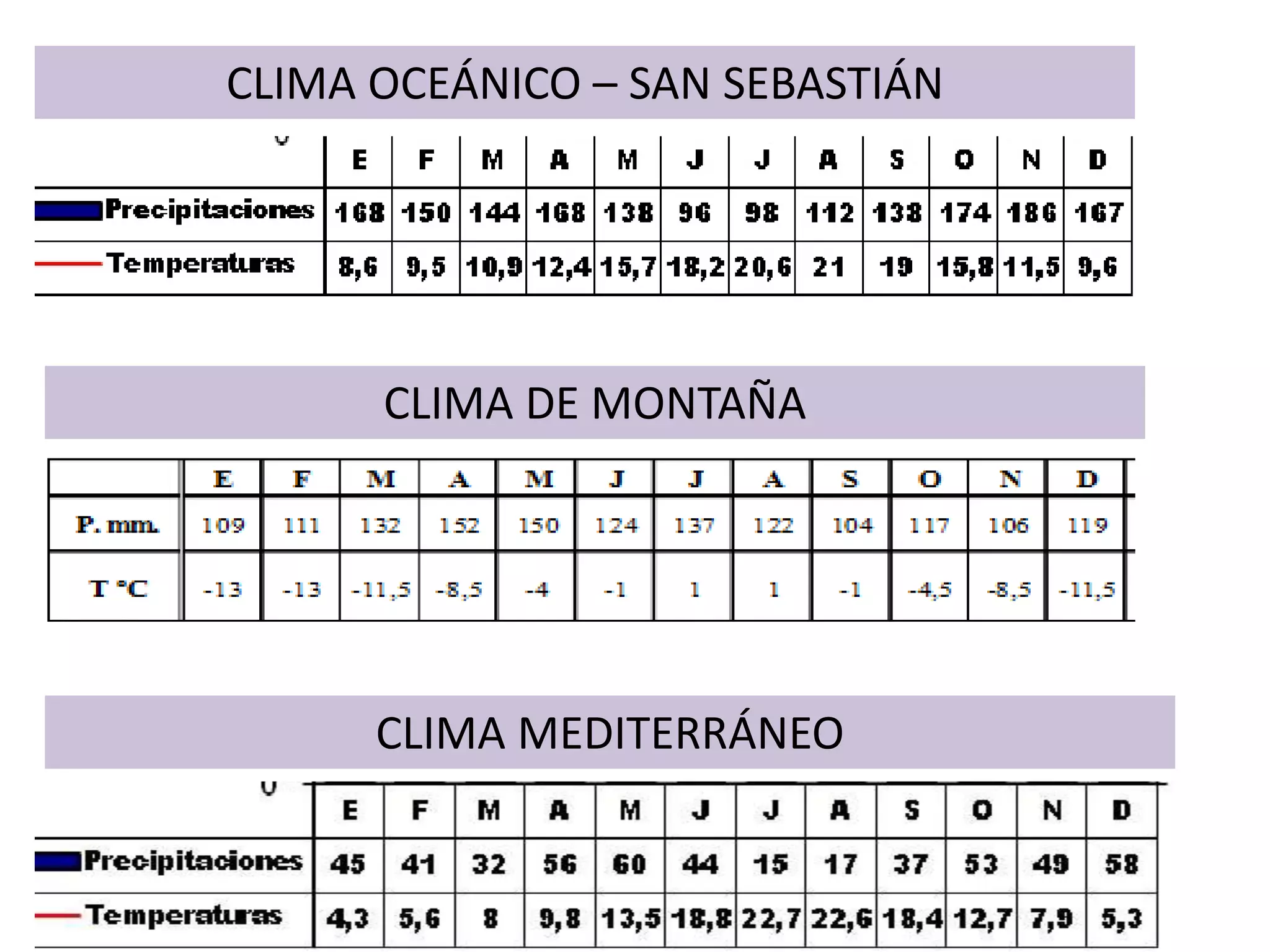 CLIMA OCEÁNICO – SAN SEBASTIÁN

| | E | F | M | A | M | J | J | A | S | O | N | D |
|---|---|---|---|---|---|---|---|---|---|---|---|---|
| Precipitaciones | 168 | 150 | 144 | 168 | 138 | 96 | 98 | 112 | 138 | 174 | 186 | 167 |
| Temperaturas | 8,6 | 9,5 | 10,9 | 12,4 | 15,7 | 18,2 | 20,6 | 21 | 19 | 15,8 | 11,5 | 9,6 |

CLIMA DE MONTAÑA

| | E | F | M | A | M | J | J | A | S | O | N | D |
|---|---|---|---|---|---|---|---|---|---|---|---|---|
| P. mm. | 109 | 111 | 132 | 152 | 150 | 124 | 137 | 122 | 104 | 117 | 106 | 119 |
| T °C | -13 | -13 | -11,5 | -8,5 | -4 | -1 | 1 | 1 | -1 | -4,5 | -8,5 | -11,5 |

CLIMA MEDITERRÁNEO

| | E | F | M | A | M | J | J | A | S | O | N | D |
|---|---|---|---|---|---|---|---|---|---|---|---|---|
| Precipitaciones | 45 | 41 | 32 | 56 | 60 | 44 | 15 | 17 | 37 | 53 | 49 | 58 |
| Temperaturas | 4,3 | 5,6 | 8 | 9,8 | 13,5 | 18,8 | 22,7 | 22,6 | 18,4 | 12,7 | 7,9 | 5,3 |